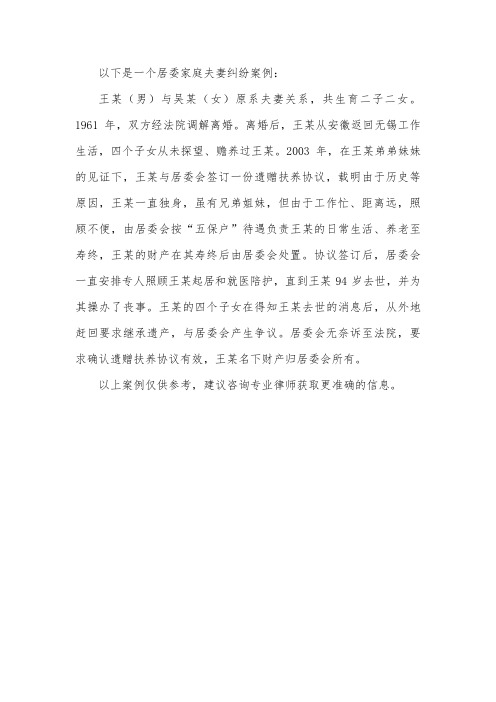 以下是一个居委家庭夫妻纠纷案例：

王某（男）与吴某（女）原系夫妻关系，共生育二子二女。1961 年，双方经法院调解离婚。离婚后，王某从安徽返回无锡工作生活，四个子女从未探望、赡养过王某。2003 年，在王某弟弟妹妹的见证下，王某与居委会签订一份遗赠扶养协议，载明由于历史等原因，王某一直独身，虽有兄弟姐妹，但由于工作忙、距离远，照顾不便，由居委会按“五保户”待遇负责王某的日常生活、养老至寿终，王某的财产在其寿终后由居委会处置。协议签订后，居委会一直安排专人照顾王某起居和就医陪护，直到王某 94 岁去世，并为其操办了丧事。王某的四个子女在得知王某去世的消息后，从外地赶回要求继承遗产，与居委会产生争议。居委会无奈诉至法院，要求确认遗赠扶养协议有效，王某名下财产归居委会所有。

以上案例仅供参考，建议咨询专业律师获取更准确的信息。